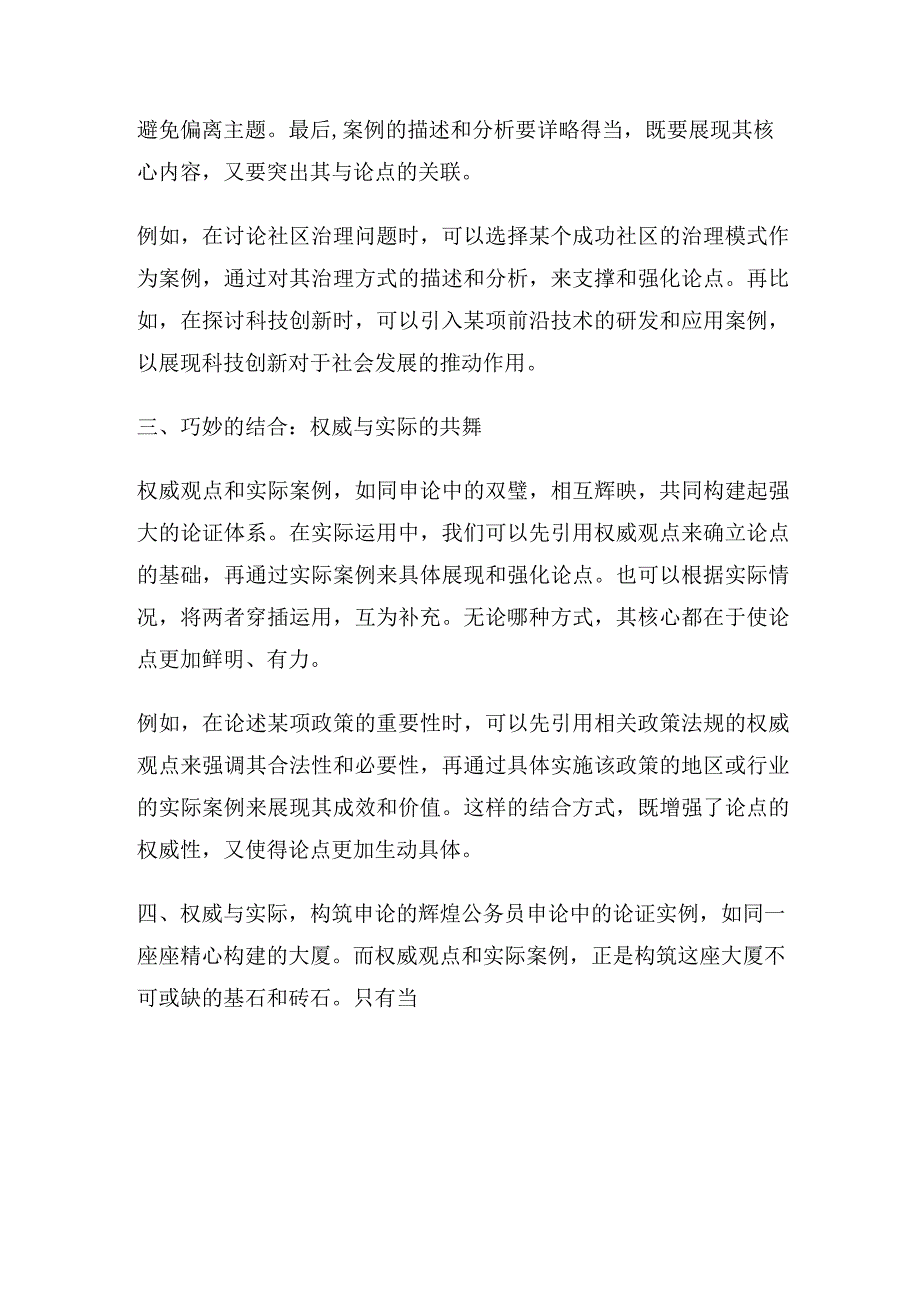 避免偏离主题。最后,案例的描述和分析要详略得当，既要展现其核心内容，又要突出其与论点的关联。

例如，在讨论社区治理问题时，可以选择某个成功社区的治理模式作为案例，通过对其治理方式的描述和分析，来支撑和强化论点。再比如，在探讨科技创新时，可以引入某项前沿技术的研发和应用案例，以展现科技创新对于社会发展的推动作用。

三、巧妙的结合：权威与实际的共舞

权威观点和实际案例，如同申论中的双璧，相互辉映，共同构建起强大的论证体系。在实际运用中，我们可以先引用权威观点来确立论点的基础，再通过实际案例来具体展现和强化论点。也可以根据实际情况，将两者穿插运用，互为补充。无论哪种方式，其核心都在于使论点更加鲜明、有力。

例如，在论述某项政策的重要性时，可以先引用相关政策法规的权威观点来强调其合法性和必要性，再通过具体实施该政策的地区或行业的实际案例来展现其成效和价值。这样的结合方式，既增强了论点的权威性，又使得论点更加生动具体。

四、权威与实际，构筑申论的辉煌公务员申论中的论证实例，如同一座座精心构建的大厦。而权威观点和实际案例，正是构筑这座大厦不可或缺的基石和砖石。只有当